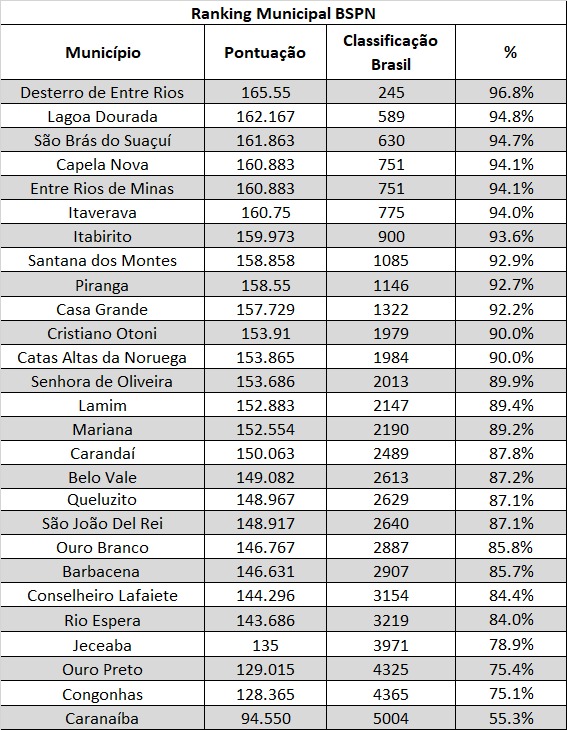 Ranking Municipal BSPN

| Município | Pontuação | Classificação Brasil | % |
|---|---|---|---|
| Desterro de Entre Rios | 165.55 | 245 | 96.8% |
| Lagoa Dourada | 162.167 | 589 | 94.8% |
| São Brás do Suaçuí | 161.863 | 630 | 94.7% |
| Capela Nova | 160.883 | 751 | 94.1% |
| Entre Rios de Minas | 160.883 | 751 | 94.1% |
| Itaverava | 160.75 | 775 | 94.0% |
| Itabirito | 159.973 | 900 | 93.6% |
| Santana dos Montes | 158.858 | 1085 | 92.9% |
| Piranga | 158.55 | 1146 | 92.7% |
| Casa Grande | 157.729 | 1322 | 92.2% |
| Cristiano Otoni | 153.91 | 1979 | 90.0% |
| Catas Altas da Noruega | 153.865 | 1984 | 90.0% |
| Senhora de Oliveira | 153.686 | 2013 | 89.9% |
| Lamim | 152.883 | 2147 | 89.4% |
| Mariana | 152.554 | 2190 | 89.2% |
| Carandaí | 150.063 | 2489 | 87.8% |
| Belo Vale | 149.082 | 2613 | 87.2% |
| Queluzito | 148.967 | 2629 | 87.1% |
| São João Del Rei | 148.917 | 2640 | 87.1% |
| Ouro Branco | 146.767 | 2887 | 85.8% |
| Barbacena | 146.631 | 2907 | 85.7% |
| Conselheiro Lafaiete | 144.296 | 3154 | 84.4% |
| Rio Espera | 143.686 | 3219 | 84.0% |
| Jeceaba | 135 | 3971 | 78.9% |
| Ouro Preto | 129.015 | 4325 | 75.4% |
| Congonhas | 128.365 | 4365 | 75.1% |
| Caranaíba | 94.550 | 5004 | 55.3% |